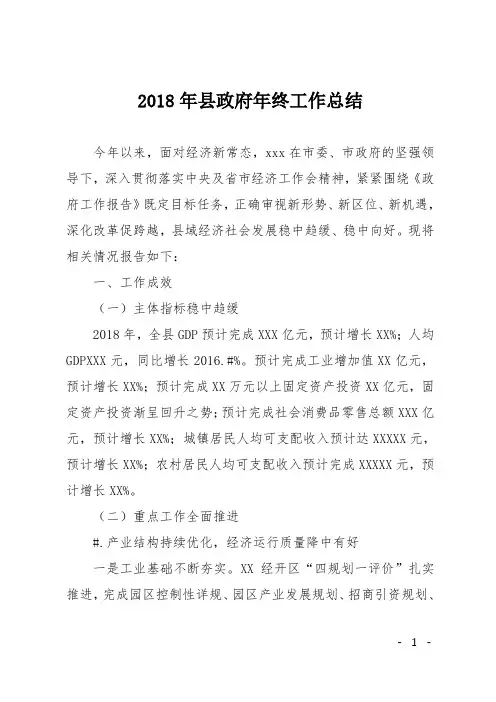 2018 年县政府年终工作总结

今年以来，面对经济新常态，xxx 在市委、市政府的坚强领导下，深入贯彻落实中央及省市经济工作会精神，紧紧围绕《政府工作报告》既定目标任务，正确审视新形势、新区位、新机遇，深化改革促跨越，县域经济社会发展稳中趋缓、稳中向好。现将相关情况报告如下：

一、工作成效

（一）主体指标稳中趋缓

2018 年，全县 GDP 预计完成 XXX 亿元，预计增长 XX%；人均 GDPXXX 元，同比增长 2016.#%。预计完成工业增加值 XX 亿元，预计增长 XX%；预计完成 XX 万元以上固定资产投资 XX 亿元，固定资产投资渐呈回升之势；预计完成社会消费品零售总额 XXX 亿元，预计增长 XX%；城镇居民人均可支配收入预计达 XXXXX 元，预计增长 XX%；农村居民人均可支配收入预计完成 XXXXX 元，预计增长 XX%。

（二）重点工作全面推进

#.产业结构持续优化，经济运行质量降中有好

一是工业基础不断夯实。XX 经开区“四规划一评价”扎实推进，完成园区控制性详规、园区产业发展规划、招商引资规划、

- 1 -